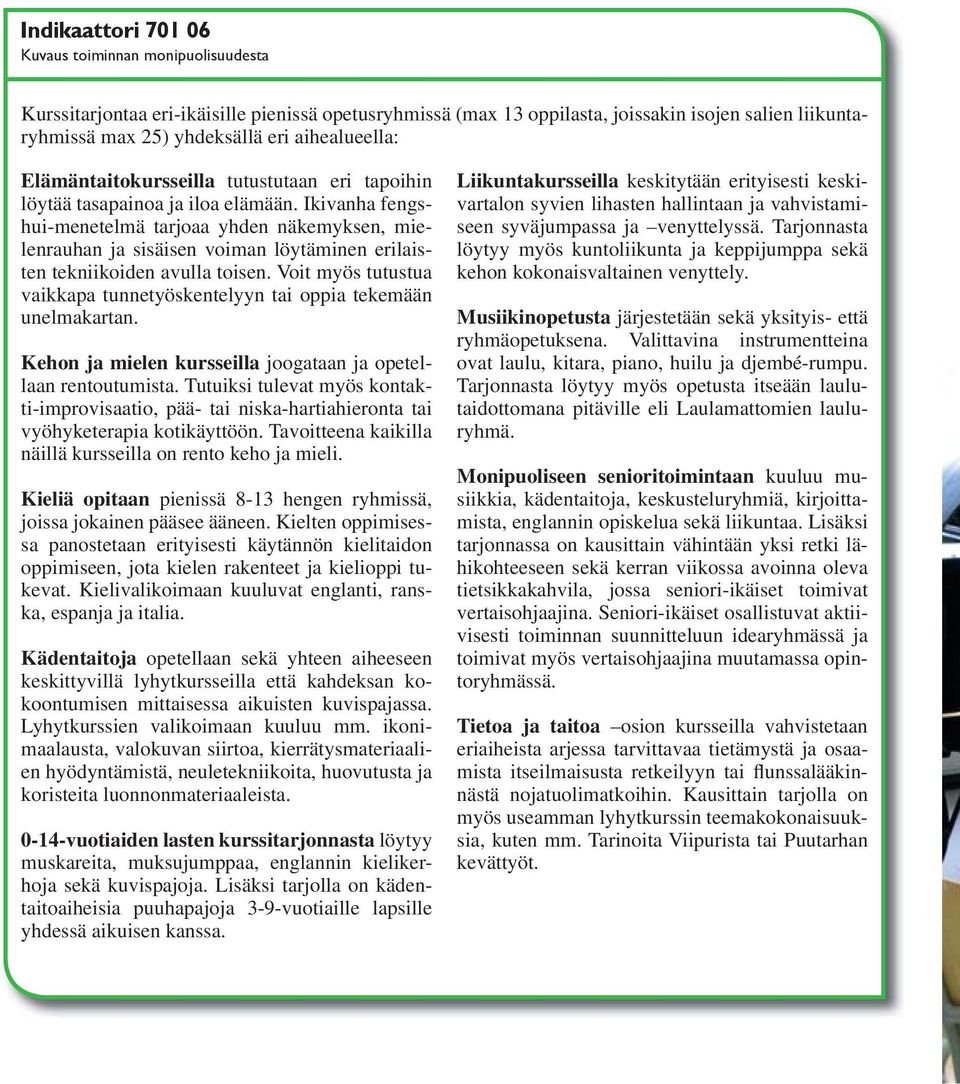 Indikaattori 701 06
Kuvaus toiminnan monipuolisuudesta

Kurssitarjontaa eri-ikäisille pienissä opetusryhmissä (max 13 oppilasta, joissakin isojen salien liikuntaryhmissä max 25) yhdeksällä eri aihealueella:

Elämäntaitokursseilla tutustutaan eri tapoihin löytää tasapainoa ja iloa elämään. Ikivanha fengshui-menetelmä tarjoaa yhden näkemyksen, mielenrauhan ja sisäisen voiman löytäminen erilaisten tekniikoiden avulla toisen. Voit myös tutustua vaikkapa tunnetyöskentelyyn tai oppia tekemään unelmakartan.

Kehon ja mielen kursseilla joogataan ja opetellaan rentoutumista. Tutuiksi tulevat myös kontakti-improvisaatio, pää- tai niska-hartiahieronta tai vyöhyketerapia kotikäyttöön. Tavoitteena kaikilla näillä kursseilla on rento keho ja mieli.

Kieliä opitaan pienissä 8-13 hengen ryhmissä, joissa jokainen pääsee ääneen. Kielten oppimisessa panostetaan erityisesti käytännön kielitaidon oppimiseen, jota kielen rakenteet ja kielioppi tukevat. Kielivalikoimaan kuuluvat englanti, ranska, espanja ja italia.

Kädentaitoja opetellaan sekä yhteen aiheeseen keskittyvillä lyhytkursseilla että kahdeksan kokoontumisen mittaisessa aikuisten kuvispajassa. Lyhytkurssien valikoimaan kuuluu mm. ikonimaalausta, valokuvan siirtoa, kierrätysmateriaalien hyödyntämistä, neuletekniikoita, huovutusta ja koristeita luonnonmateriaaleista.

0-14-vuotiaiden lasten kurssitarjonnasta löytyy muskareita, muksujumppaa, englannin kielikerhoja sekä kuvispajoja. Lisäksi tarjolla on kädentaitoaiheisia puuhapajoja 3-9-vuotiaille lapsille yhdessä aikuisen kanssa.

Liikuntakursseilla keskitytään erityisesti keskivartalon syvien lihasten hallintaan ja vahvistamiseen syväjumpassa ja –venyttelyssä. Tarjonnasta löytyy myös kuntoliikunta ja keppijumppa sekä kehon kokonaisvaltainen venyttely.

Musiikinopetusta järjestetään sekä yksityis- että ryhmäopetuksena. Valittavina instrumentteina ovat laulu, kitara, piano, huilu ja djembé-rumpu. Tarjonnasta löytyy myös opetusta itseään laulutaidottomana pitäville eli Laulamattomien lauluryhmä.

Monipuoliseen senioritoimintaan kuuluu musiikkia, kädentaitoja, keskusteluryhmiä, kirjoittamista, englannin opiskelua sekä liikuntaa. Lisäksi tarjonnassa on kausittain vähintään yksi retki lähikohteeseen sekä kerran viikossa avoinna oleva tietsikkakahvila, jossa seniori-ikäiset toimivat vertaisohjaajina. Seniori-ikäiset osallistuvat aktiivisesti toiminnan suunnitteluun idearyhmässä ja toimivat myös vertaisohjaajina muutamassa opintoryhmässä.

Tietoa ja taitoa –osion kursseilla vahvistetaan eriaiheista arjessa tarvittavaa tietämystä ja osaamista itseilmaisusta retkeilyyn tai flunssalääkinnästä nojatuolimatkoihin. Kausittain tarjolla on myös useamman lyhytkurssin teemakokonaisuuksia, kuten mm. Tarinoita Viipurista tai Puutarhan kevättyöt.